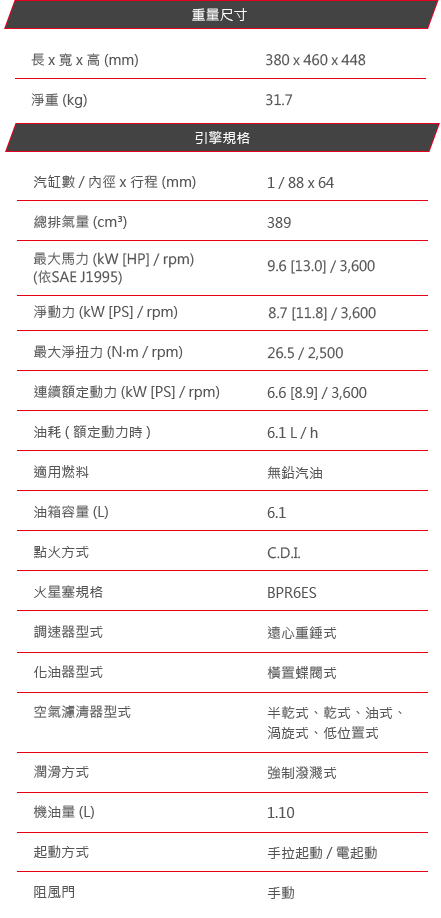 重量尺寸

| | |
|---|---|
| 長 x 寬 x 高 (mm) | 380 x 460 x 448 |
| 淨重 (kg) | 31.7 |

引擎規格

| | |
|---|---|
| 汽缸數 / 內徑 x 行程 (mm) | 1 / 88 x 64 |
| 總排氣量 (cm³) | 389 |
| 最大馬力 (kW [HP] / rpm) (依SAE J1995) | 9.6 [13.0] / 3,600 |
| 淨動力 (kW [PS] / rpm) | 8.7 [11.8] / 3,600 |
| 最大淨扭力 (N·m / rpm) | 26.5 / 2,500 |
| 連續額定動力 (kW [PS] / rpm) | 6.6 [8.9] / 3,600 |
| 油耗 ( 額定動力時 ) | 6.1 L / h |
| 適用燃料 | 無鉛汽油 |
| 油箱容量 (L) | 6.1 |
| 點火方式 | C.D.I. |
| 火星塞規格 | BPR6ES |
| 調速器型式 | 遠心重錘式 |
| 化油器型式 | 橫置蝶閥式 |
| 空氣濾清器型式 | 半乾式、乾式、油式、渦旋式、低位置式 |
| 潤滑方式 | 強制潑濺式 |
| 機油量 (L) | 1.10 |
| 起動方式 | 手拉起動 / 電起動 |
| 阻風門 | 手動 |